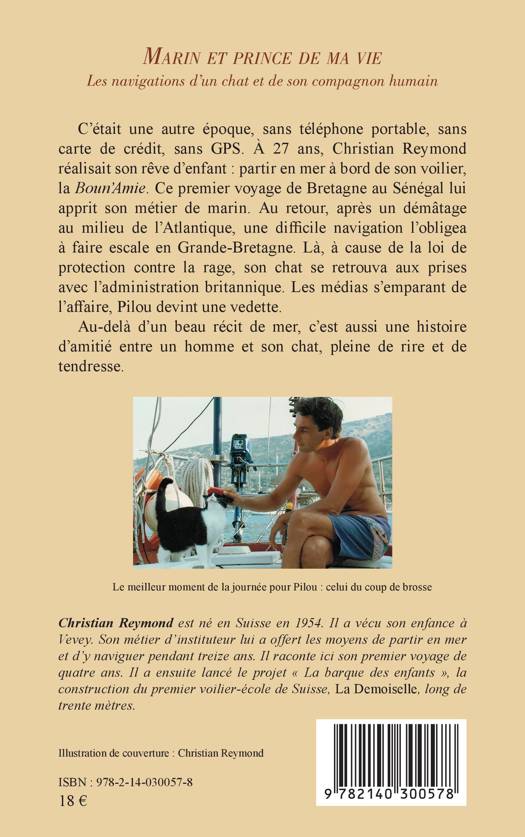 MARIN ET PRINCE DE MA VIE
Les navigations d'un chat et de son compagnon humain

C'était une autre époque, sans téléphone portable, sans carte de crédit, sans GPS. À 27 ans, Christian Reymond réalisait son rêve d'enfant : partir en mer à bord de son voilier, la Boun'Amie. Ce premier voyage de Bretagne au Sénégal lui apprit son métier de marin. Au retour, après un démâtage au milieu de l'Atlantique, une difficile navigation l'obligea à faire escale en Grande-Bretagne. Là, à cause de la loi de protection contre la rage, son chat se retrouva aux prises avec l'administration britannique. Les médias s'emparant de l'affaire, Pilou devint une vedette.

Au-delà d'un beau récit de mer, c'est aussi une histoire d'amitié entre un homme et son chat, pleine de rire et de tendresse.

Le meilleur moment de la journée pour Pilou : celui du coup de brosse

Christian Reymond est né en Suisse en 1954. Il a vécu son enfance à Vevey. Son métier d'instituteur lui a offert les moyens de partir en mer et d'y naviguer pendant treize ans. Il raconte ici son premier voyage de quatre ans. Il a ensuite lancé le projet « La barque des enfants », la construction du premier voilier-école de Suisse, La Demoiselle, long de trente mètres.

Illustration de couverture : Christian Reymond

ISBN : 978-2-14-030057-8
18 €

9 782140 300578